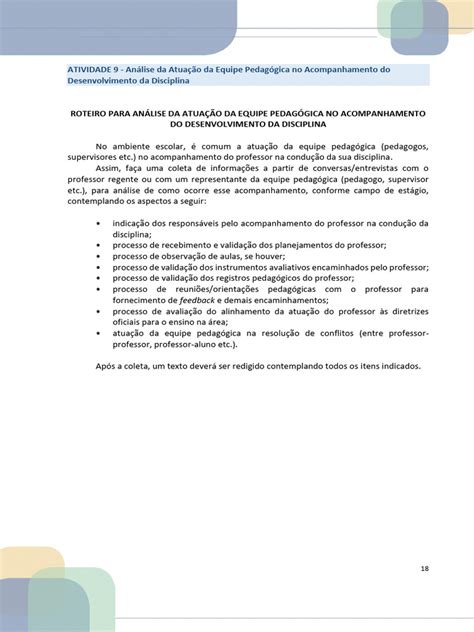 ATIVIDADE 9 - Análise da Atuação da Equipe Pedagógica no Acompanhamento do Desenvolvimento da Disciplina

ROTEIRO PARA ANÁLISE DA ATUAÇÃO DA EQUIPE PEDAGÓGICA NO ACOMPANHAMENTO DO DESENVOLVIMENTO DA DISCIPLINA

No ambiente escolar, é comum a atuação da equipe pedagógica (pedagogos, supervisores etc.) no acompanhamento do professor na condução da sua disciplina.

Assim, faça uma coleta de informações a partir de conversas/entrevistas com o professor regente ou com um representante da equipe pedagógica (pedagogo, supervisor etc.), para análise de como ocorre esse acompanhamento, conforme campo de estágio, contemplando os aspectos a seguir:

• indicação dos responsáveis pelo acompanhamento do professor na condução da disciplina;
• processo de recebimento e validação dos planejamentos do professor;
• processo de observação de aulas, se houver;
• processo de validação dos instrumentos avaliativos encaminhados pelo professor;
• processo de validação dos registros pedagógicos do professor;
• processo de reuniões/orientações pedagógicas com o professor para fornecimento de feedback e demais encaminhamentos;
• processo de avaliação do alinhamento da atuação do professor às diretrizes oficiais para o ensino na área;
• atuação da equipe pedagógica na resolução de conflitos (entre professor-professor, professor-aluno etc.).

Após a coleta, um texto deverá ser redigido contemplando todos os itens indicados.

18